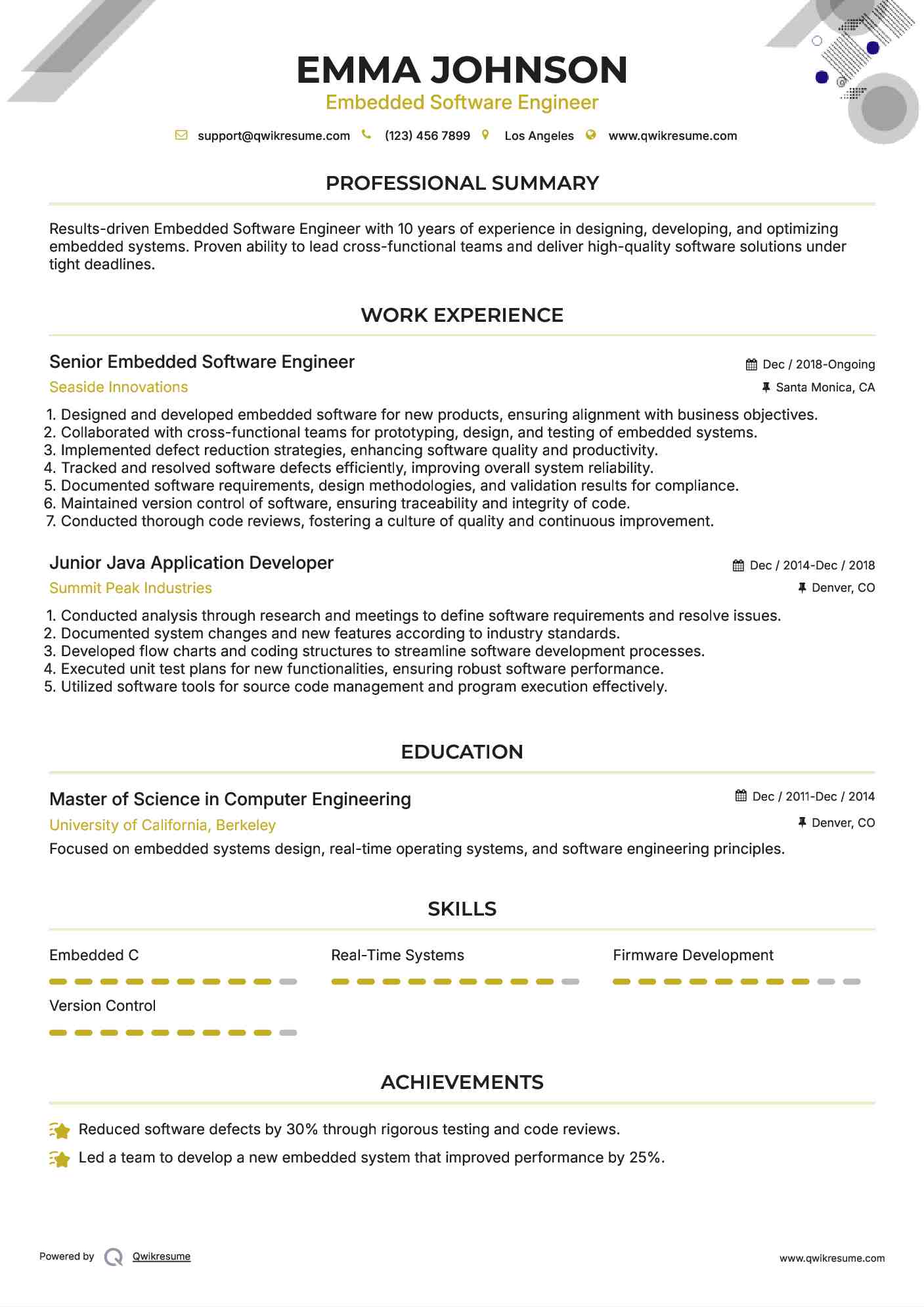 EMMA JOHNSON
Embedded Software Engineer

support@qwikresume.com (123) 456 7899 Los Angeles www.qwikresume.com

PROFESSIONAL SUMMARY

Results-driven Embedded Software Engineer with 10 years of experience in designing, developing, and optimizing embedded systems. Proven ability to lead cross-functional teams and deliver high-quality software solutions under tight deadlines.

WORK EXPERIENCE

Senior Embedded Software Engineer
Dec / 2018-Ongoing
Seaside Innovations
Santa Monica, CA

1. Designed and developed embedded software for new products, ensuring alignment with business objectives.
2. Collaborated with cross-functional teams for prototyping, design, and testing of embedded systems.
3. Implemented defect reduction strategies, enhancing software quality and productivity.
4. Tracked and resolved software defects efficiently, improving overall system reliability.
5. Documented software requirements, design methodologies, and validation results for compliance.
6. Maintained version control of software, ensuring traceability and integrity of code.
7. Conducted thorough code reviews, fostering a culture of quality and continuous improvement.

Junior Java Application Developer
Dec / 2014-Dec / 2018
Summit Peak Industries
Denver, CO

1. Conducted analysis through research and meetings to define software requirements and resolve issues.
2. Documented system changes and new features according to industry standards.
3. Developed flow charts and coding structures to streamline software development processes.
4. Executed unit test plans for new functionalities, ensuring robust software performance.
5. Utilized software tools for source code management and program execution effectively.

EDUCATION

Master of Science in Computer Engineering
Dec / 2011-Dec / 2014
University of California, Berkeley
Denver, CO
Focused on embedded systems design, real-time operating systems, and software engineering principles.

SKILLS

Embedded C
Real-Time Systems
Firmware Development
Version Control

ACHIEVEMENTS

Reduced software defects by 30% through rigorous testing and code reviews.
Led a team to develop a new embedded system that improved performance by 25%.

Powered by Qwikresume
www.qwikresume.com